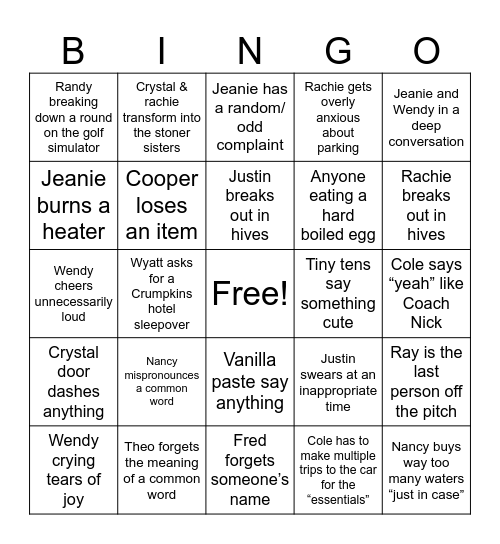 | B | I | N | G | O |
|---|---|---|---|---|
| Randy breaking down a round on the golf simulator | Crystal & rachie transform into the stoner sisters | Jeanie has a random/ odd complaint | Rachie gets overly anxious about parking | Jeanie and Wendy in a deep conversation |
| Jeanie burns a heater | Cooper loses an item | Justin breaks out in hives | Anyone eating a hard boiled egg | Rachie breaks out in hives |
| Wendy cheers unnecessarily loud | Wyatt asks for a Crumpkins hotel sleepover | Free! | Tiny tens say something cute | Cole says “yeah” like Coach Nick |
| Crystal door dashes anything | Nancy mispronounces a common word | Vanilla paste say anything | Justin swears at an inappropriate time | Ray is the last person off the pitch |
| Wendy crying tears of joy | Theo forgets the meaning of a common word | Fred forgets someone’s name | Cole has to make multiple trips to the car for the “essentials” | Nancy buys way too many waters “just in case” |